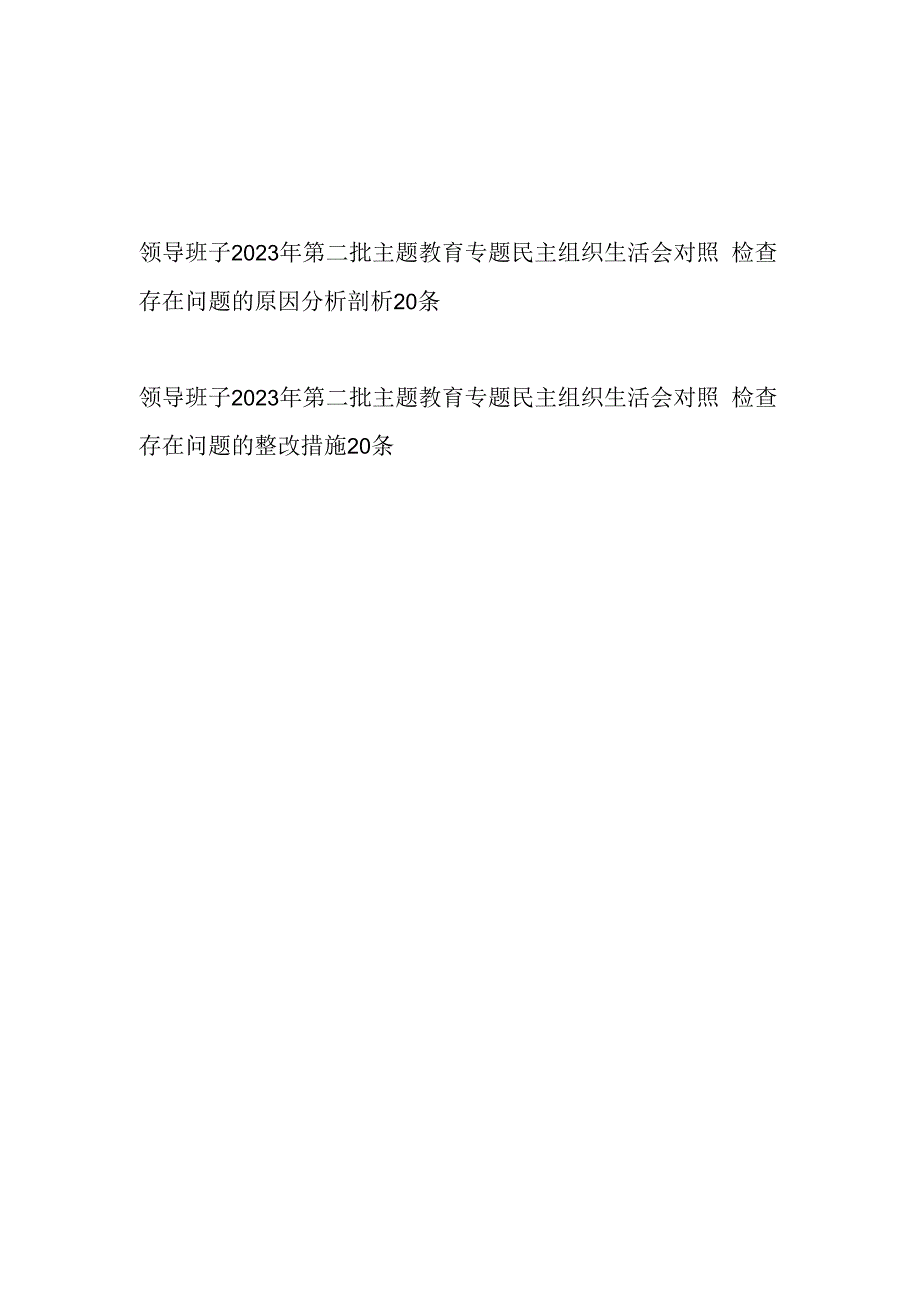 领导班子2023年第二批主题教育专题民主组织生活会对照 检查存在问题的原因分析剖析20条

领导班子2023年第二批主题教育专题民主组织生活会对照 检查存在问题的整改措施20条